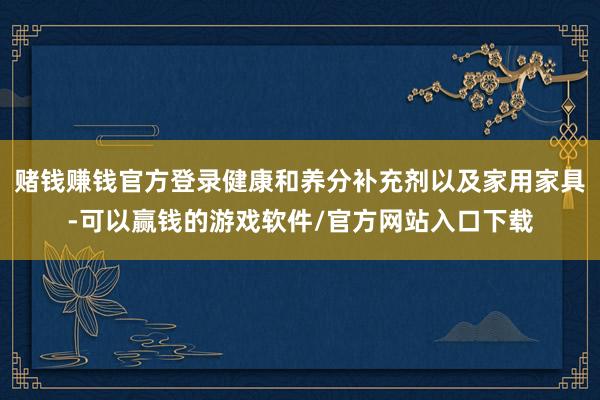 赌钱赚钱官方登录健康和养分补充剂以及家用家具-可以赢钱的游戏软件/官方网站入口下载